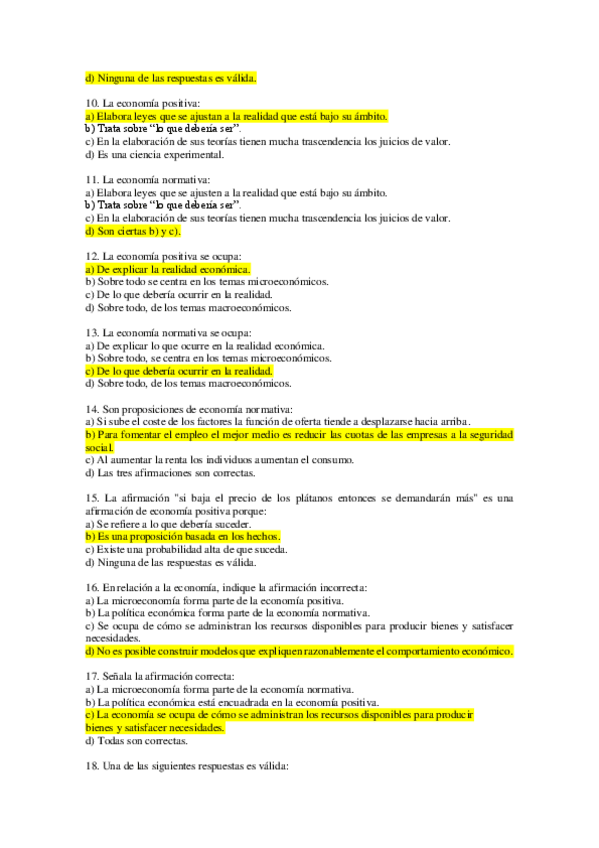 d) Ninguna de las respuestas es válida.

10. La economía positiva:
a) Elabora leyes que se ajustan a la realidad que está bajo su ámbito.
b) Trata sobre "lo que debería ser".
c) En la elaboración de sus teorías tienen mucha trascendencia los juicios de valor.
d) Es una ciencia experimental.

11. La economía normativa:
a) Elabora leyes que se ajusten a la realidad que está bajo su ámbito.
b) Trata sobre "lo que debería ser".
c) En la elaboración de sus teorías tienen mucha trascendencia los juicios de valor.
d) Son ciertas b) y c).

12. La economía positiva se ocupa:
a) De explicar la realidad económica.
b) Sobre todo se centra en los temas microeconómicos.
c) De lo que debería ocurrir en la realidad.
d) Sobre todo, de los temas macroeconómicos.

13. La economía normativa se ocupa:
a) De explicar lo que ocurre en la realidad económica.
b) Sobre todo, se centra en los temas microeconómicos.
c) De lo que debería ocurrir en la realidad.
d) Sobre todo, de los temas macroeconómicos.

14. Son proposiciones de economía normativa:
a) Si sube el coste de los factores la función de oferta tiende a desplazarse hacia arriba.
b) Para fomentar el empleo el mejor medio es reducir las cuotas de las empresas a la seguridad social.
c) Al aumentar la renta los individuos aumentan el consumo.
d) Las tres afirmaciones son correctas.

15. La afirmación "si baja el precio de los plátanos entonces se demandarán más" es una afirmación de economía positiva porque:
a) Se refiere a lo que debería suceder.
b) Es una proposición basada en los hechos.
c) Existe una probabilidad alta de que suceda.
d) Ninguna de las respuestas es válida.

16. En relación a la economía, indique la afirmación incorrecta:
a) La microeconomía forma parte de la economía positiva.
b) La política económica forma parte de la economía normativa.
c) Se ocupa de cómo se administran los recursos disponibles para producir bienes y satisfacer necesidades.
d) No es posible construir modelos que expliquen razonablemente el comportamiento económico.

17. Señala la afirmación correcta:
a) La microeconomía forma parte de la economía normativa.
b) La política económica está encuadrada en la economía positiva.
c) La economía se ocupa de cómo se administran los recursos disponibles para producir bienes y satisfacer necesidades.
d) Todas son correctas.

18. Una de las siguientes respuestas es válida: